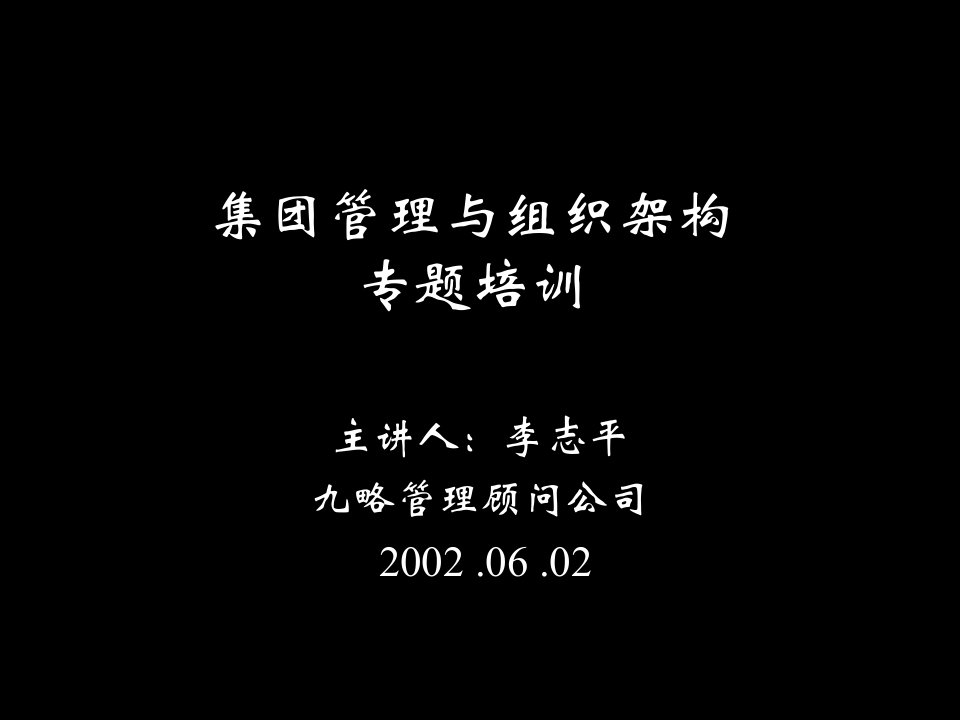 集团管理与组织架构
专题培训

主讲人：李志平
九略管理顾问公司
2002 .06 .02